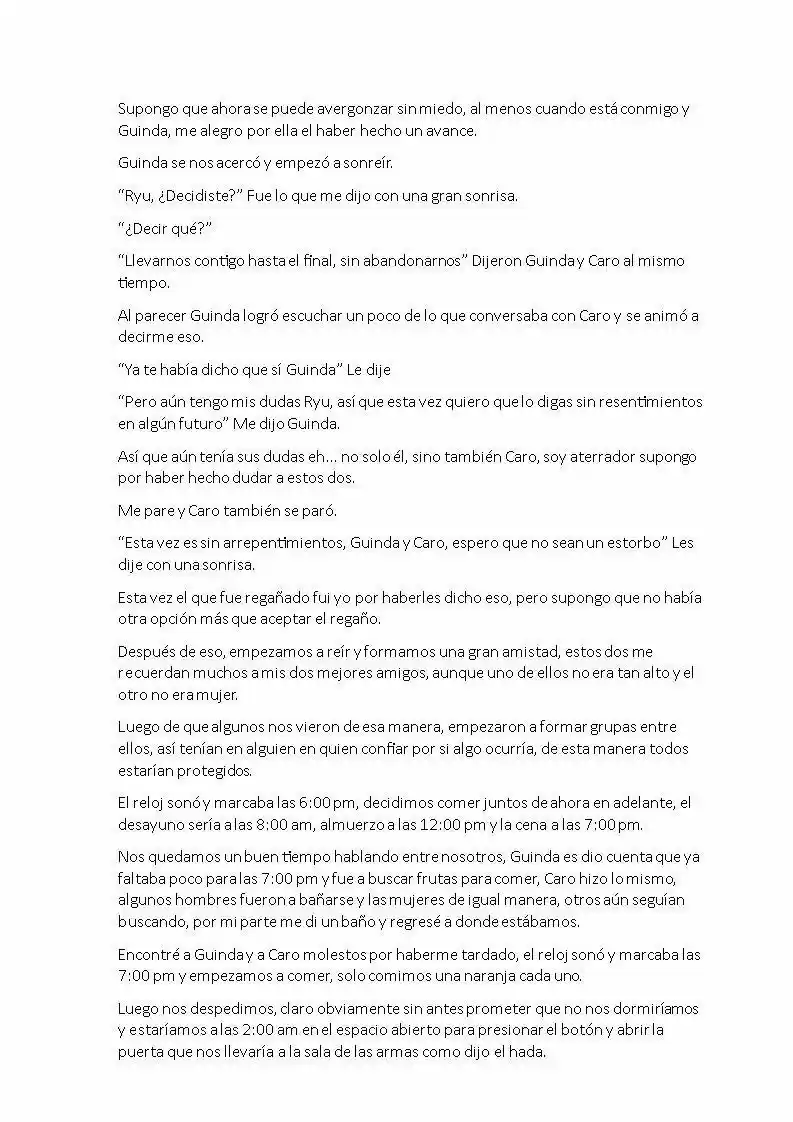 Supongo que ahora se puede avergonzar sin miedo, al menos cuando está conmigo y Guinda, me alegro por ella el haber hecho un avance.

Guinda se nos acercó y empezó a sonreír.

"Ryu, ¿Decidiste?" Fue lo que me dijo con una gran sonrisa.

"¿Decir qué?"

"Llevarnos contigo hasta el final, sin abandonarnos" Dijeron Guinda y Caro al mismo tiempo.

Al parecer Guinda logró escuchar un poco de lo que conversaba con Caro y se animó a decirme eso.

"Ya te había dicho que sí Guinda" Le dije

"Pero aún tengo mis dudas Ryu, así que esta vez quiero que lo digas sin resentimientos en algún futuro" Me dijo Guinda.

Así que aún tenía sus dudas eh... no solo él, sino también Caro, soy aterrador supongo por haber hecho dudar a estos dos.

Me pare y Caro también se paró.

"Esta vez es sin arrepentimientos, Guinda y Caro, espero que no sean un estorbo" Les dije con una sonrisa.

Esta vez el que fue regañado fui yo por haberles dicho eso, pero supongo que no había otra opción más que aceptar el regaño.

Después de eso, empezamos a reír y formamos una gran amistad, estos dos me recuerdan muchos a mis dos mejores amigos, aunque uno de ellos no era tan alto y el otro no era mujer.

Luego de que algunos nos vieron de esa manera, empezaron a formar grupas entre ellos, así tenían en alguien en quien confiar por si algo ocurría, de esta manera todos estarían protegidos.

El reloj sonó y marcaba las 6:00 pm, decidimos comer juntos de ahora en adelante, el desayuno sería a las 8:00 am, almuerzo a las 12:00 pm y la cena a las 7:00 pm.

Nos quedamos un buen tiempo hablando entre nosotros, Guinda es dio cuenta que ya faltaba poco para las 7:00 pm y fue a buscar frutas para comer, Caro hizo lo mismo, algunos hombres fueron a bañarse y las mujeres de igual manera, otros aún seguían buscando, por mi parte me di un baño y regresé a donde estábamos.

Encontré a Guinda y a Caro molestos por haberme tardado, el reloj sonó y marcaba las 7:00 pm y empezamos a comer, solo comimos una naranja cada uno.

Luego nos despedimos, claro obviamente sin antes prometer que no nos dormiríamos y estaríamos a las 2:00 am en el espacio abierto para presionar el botón y abrir la puerta que nos llevaría a la sala de las armas como dijo el hada.